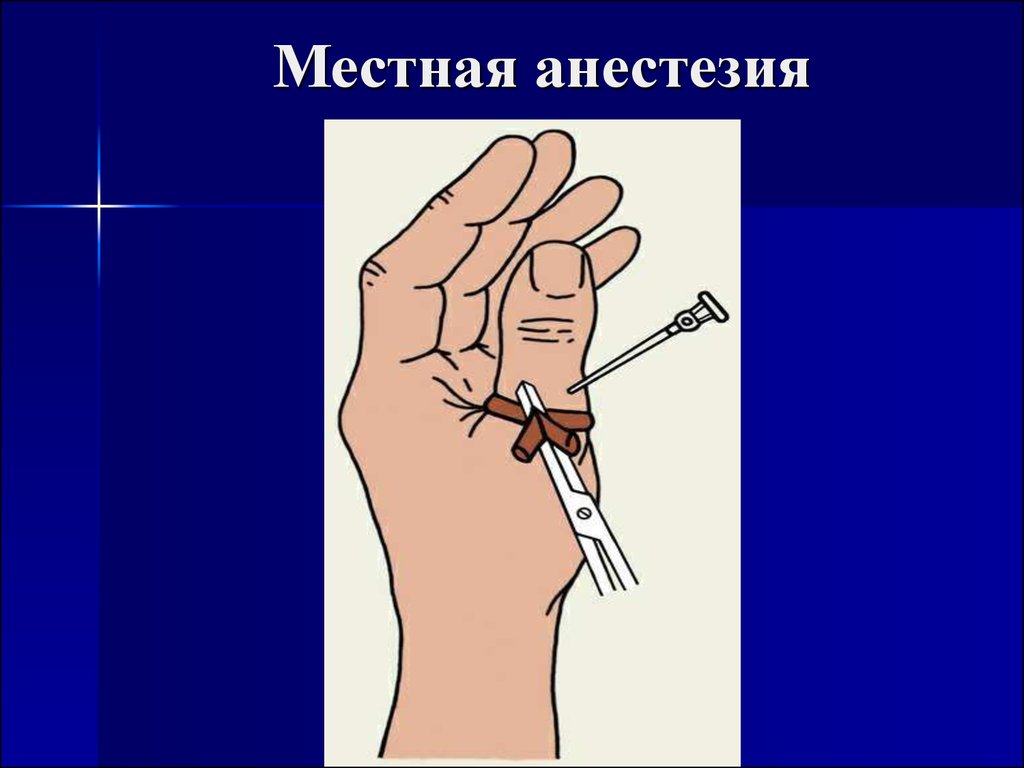 Местная анестезия